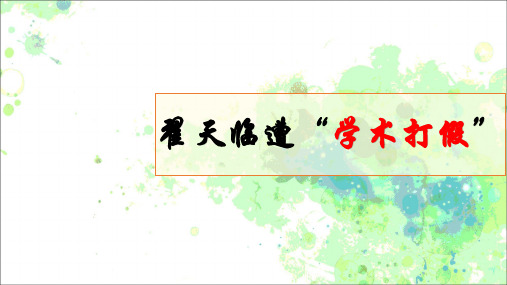 翟天临遭“学术打假”